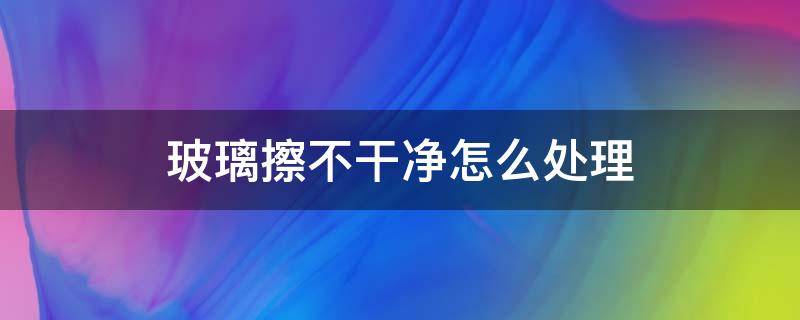 玻璃擦不干净怎么处理